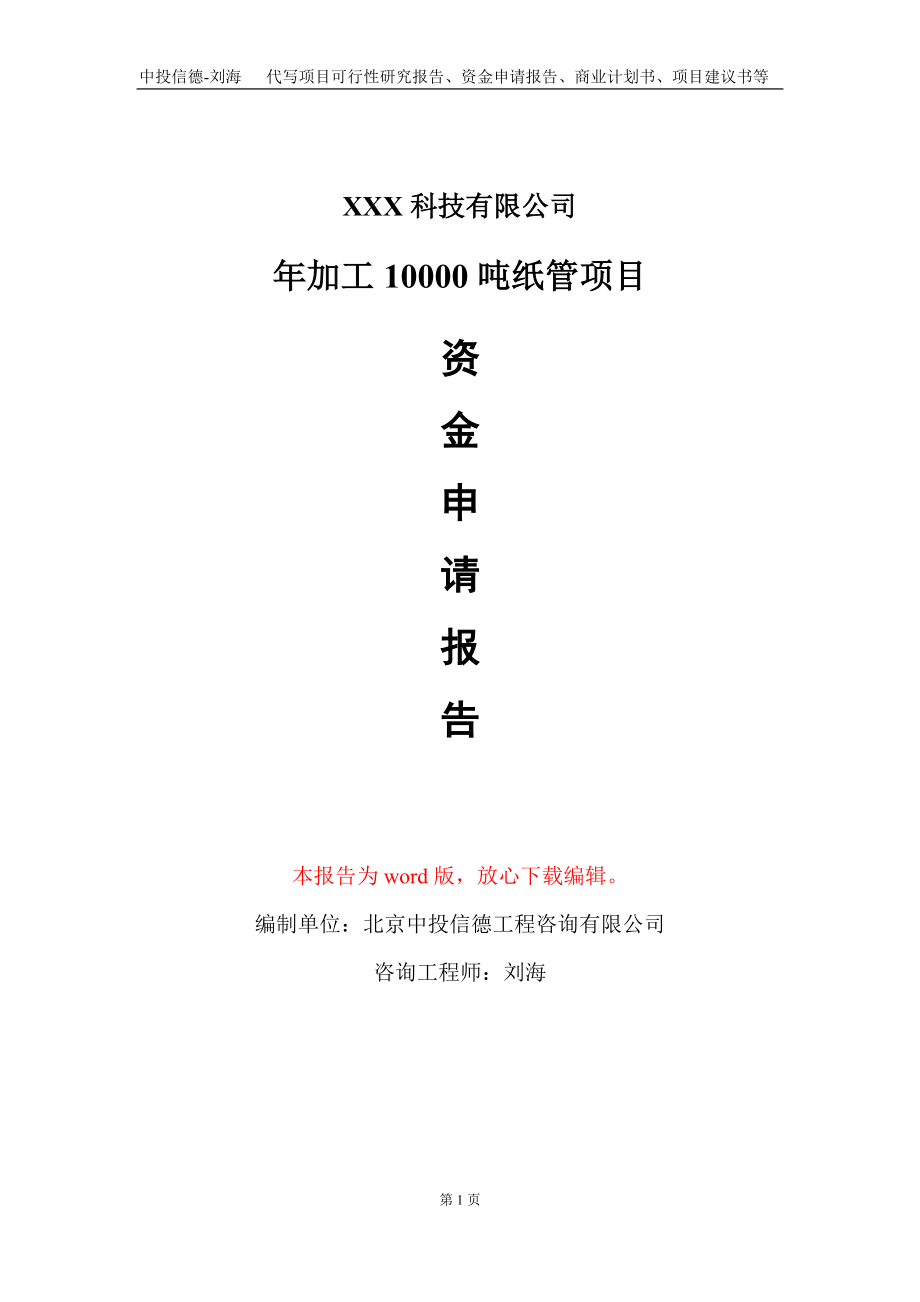 中投信德-刘海　　代写项目可行性研究报告、资金申请报告、商业计划书、项目建议书等

XXX 科技有限公司

年加工 10000 吨纸管项目

资

金

申

请

报

告

本报告为 word 版，放心下载编辑。

编制单位：北京中投信德工程咨询有限公司

咨询工程师：刘海

第 1 页